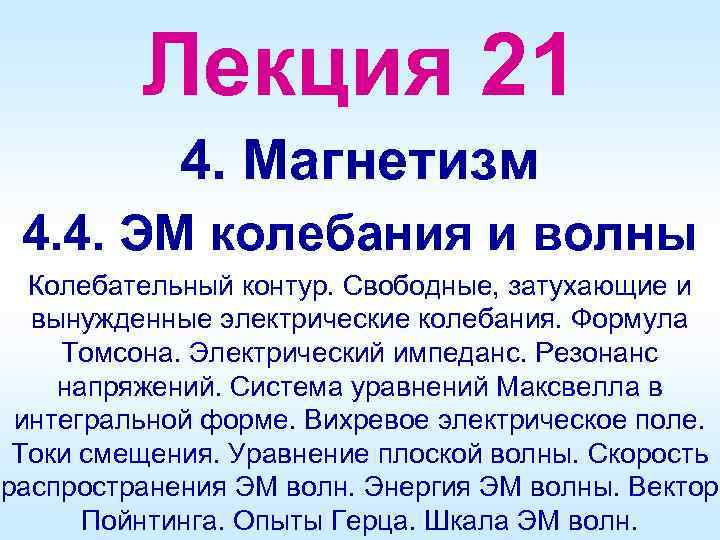 Лекция 21

4. Магнетизм

4.4. ЭМ колебания и волны

Колебательный контур. Свободные, затухающие и вынужденные электрические колебания. Формула Томсона. Электрический импеданс. Резонанс напряжений. Система уравнений Максвелла в интегральной форме. Вихревое электрическое поле. Токи смещения. Уравнение плоской волны. Скорость распространения ЭМ волн. Энергия ЭМ волны. Вектор Пойнтинга. Опыты Герца. Шкала ЭМ волн.